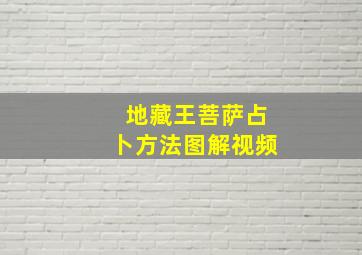 地藏王菩萨占卜方法图解视频